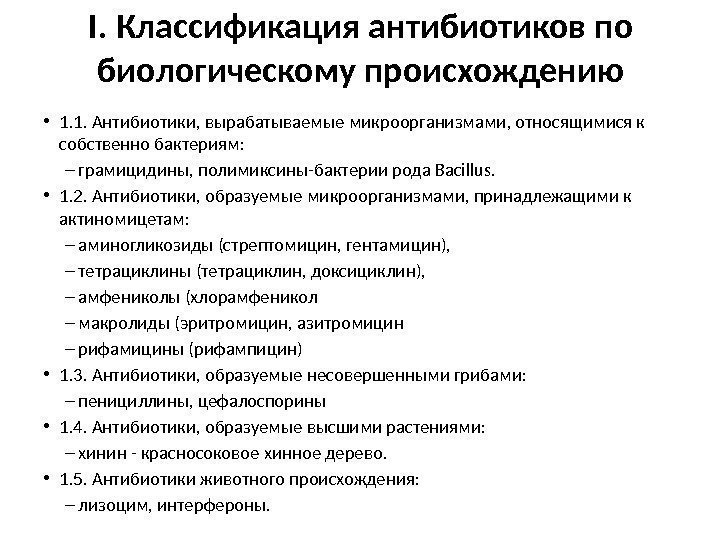 I. Классификация антибиотиков по биологическому происхождению

• 1.1. Антибиотики, вырабатываемые микроорганизмами, относящимися к собственно бактериям:
– грамицидины, полимиксины-бактерии рода Bacillus.
• 1.2. Антибиотики, образуемые микроорганизмами, принадлежащими к актиномицетам:
– аминогликозиды (стрептомицин, гентамицин),
– тетрациклины (тетрациклин, доксициклин),
– амфениколы (хлорамфеникол
– макролиды (эритромицин, азитромицин
– рифамицины (рифампицин)
• 1.3. Антибиотики, образуемые несовершенными грибами:
– пенициллины, цефалоспорины
• 1.4. Антибиотики, образуемые высшими растениями:
– хинин - красносоковое хинное дерево.
• 1.5. Антибиотики животного происхождения:
– лизоцим, интерфероны.